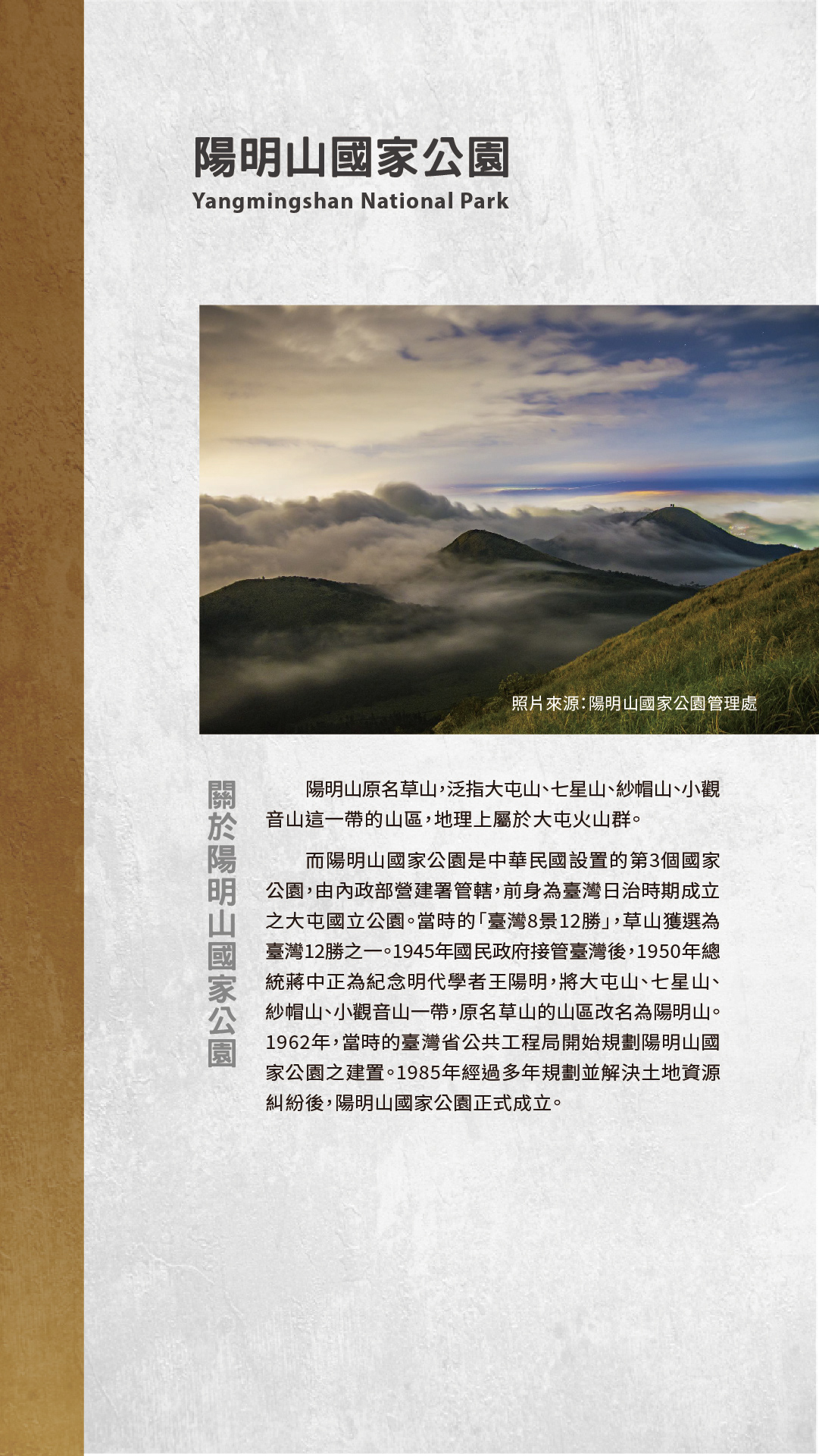 陽明山國家公園
Yangmingshan National Park

照片來源:陽明山國家公園管理處

關於陽明山國家公園

陽明山原名草山,泛指大屯山、七星山、紗帽山、小觀音山這一帶的山區,地理上屬於大屯火山群。

而陽明山國家公園是中華民國設置的第3個國家公園,由內政部營建署管轄,前身為臺灣日治時期成立之大屯國立公園。當時的「臺灣8景12勝」,草山獲選為臺灣12勝之一。1945年國民政府接管臺灣後,1950年總統蔣中正為紀念明代學者王陽明,將大屯山、七星山、紗帽山、小觀音山一帶,原名草山的山區改名為陽明山。1962年,當時的臺灣省公共工程局開始規劃陽明山國家公園之建置。1985年經過多年規劃並解決土地資源糾紛後,陽明山國家公園正式成立。